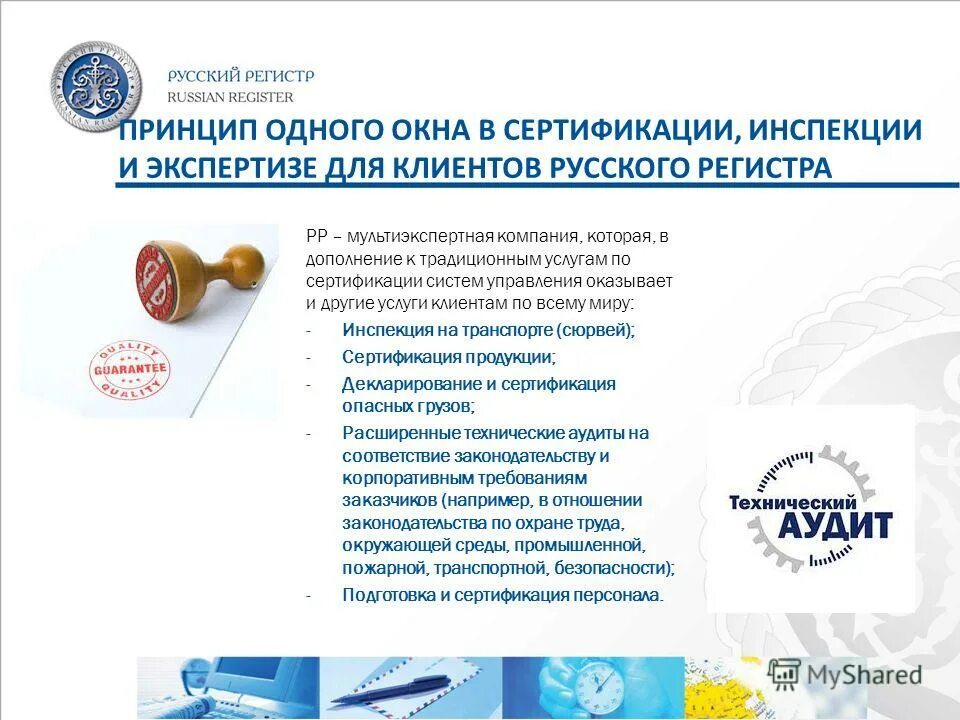 РУССКИЙ РЕГИСТР
RUSSIAN REGISTER

ПРИНЦИП ОДНОГО ОКНА В СЕРТИФИКАЦИИ, ИНСПЕКЦИИ И ЭКСПЕРТИЗЕ ДЛЯ КЛИЕНТОВ РУССКОГО РЕГИСТРА

QUALITY GUARANTEE QUALITY

РР – мультиэкспертная компания, которая, в дополнение к традиционным услугам по сертификации систем управления оказывает и другие услуги клиентам по всему миру:

- Инспекция на транспорте (сюрвей);
- Сертификация продукции;
- Декларирование и сертификация опасных грузов;
- Расширенные технические аудиты на соответствие законодательству и корпоративным требованиям заказчиков (например, в отношении законодательства по охране труда, окружающей среды, промышленной, пожарной, транспортной, безопасности);
- Подготовка и сертификация персонала.

Технический АУДИТ

MyShared